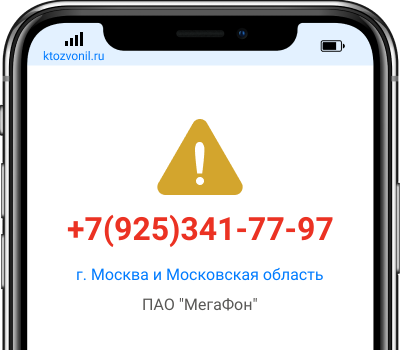 ktozvonil.ru

+7(925)341-77-97

г. Москва и Московская область

ПАО "МегаФон"